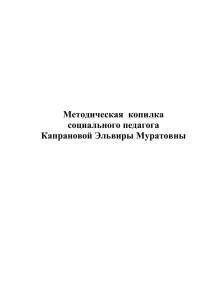 Методическая копилка
социального педагога
Капрановой Эльвиры Муратовны